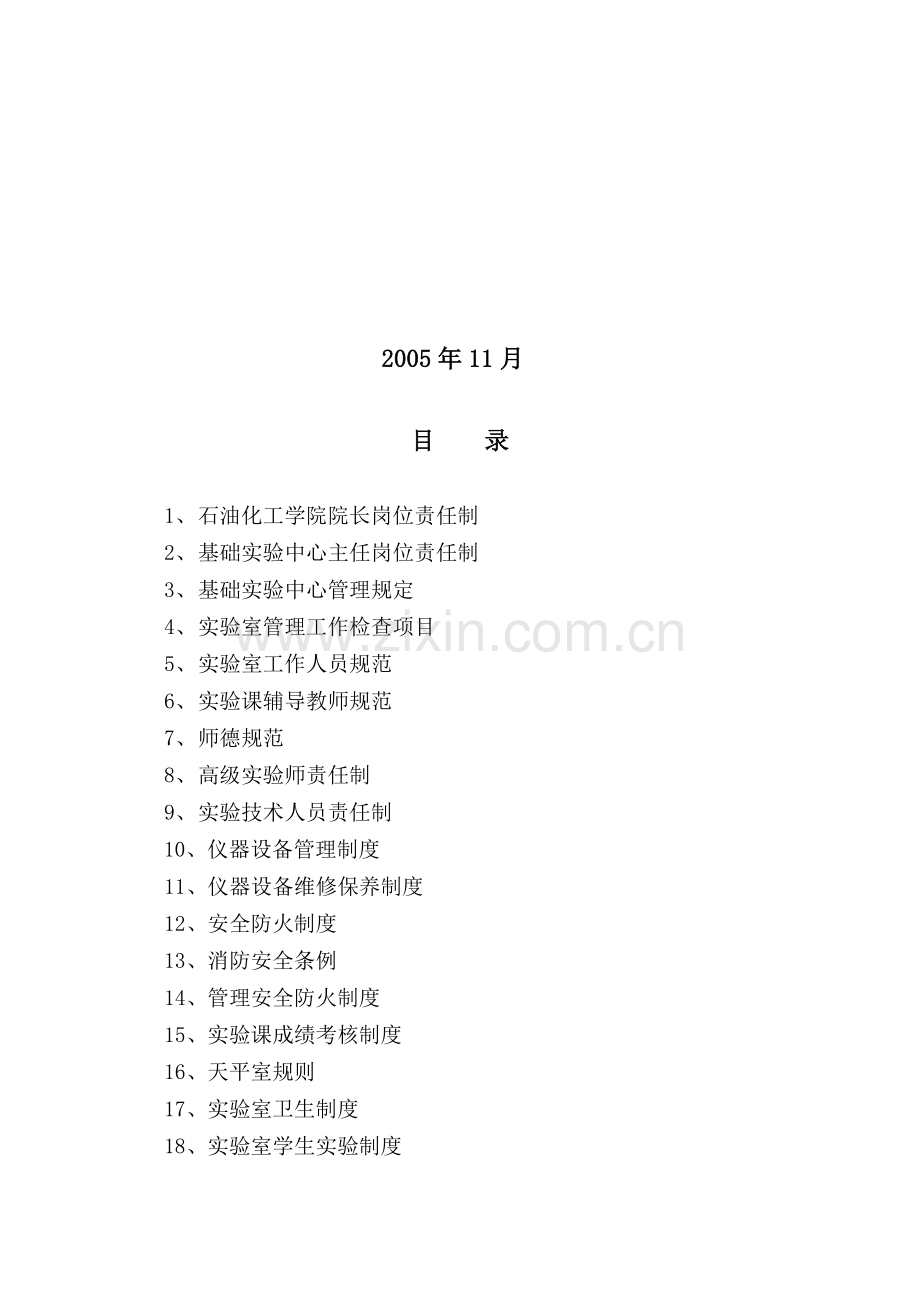 2005年11月

目　　录

1、石油化工学院院长岗位责任制
2、基础实验中心主任岗位责任制
3、基础实验中心管理规定
4、实验室管理工作检查项目
5、实验室工作人员规范
6、实验课辅导教师规范
7、师德规范
8、高级实验师责任制
9、实验技术人员责任制
10、仪器设备管理制度
11、仪器设备维修保养制度
12、安全防火制度
13、消防安全条例
14、管理安全防火制度
15、实验课成绩考核制度
16、天平室规则
17、实验室卫生制度
18、实验室学生实验制度

www.zixin.com.cn